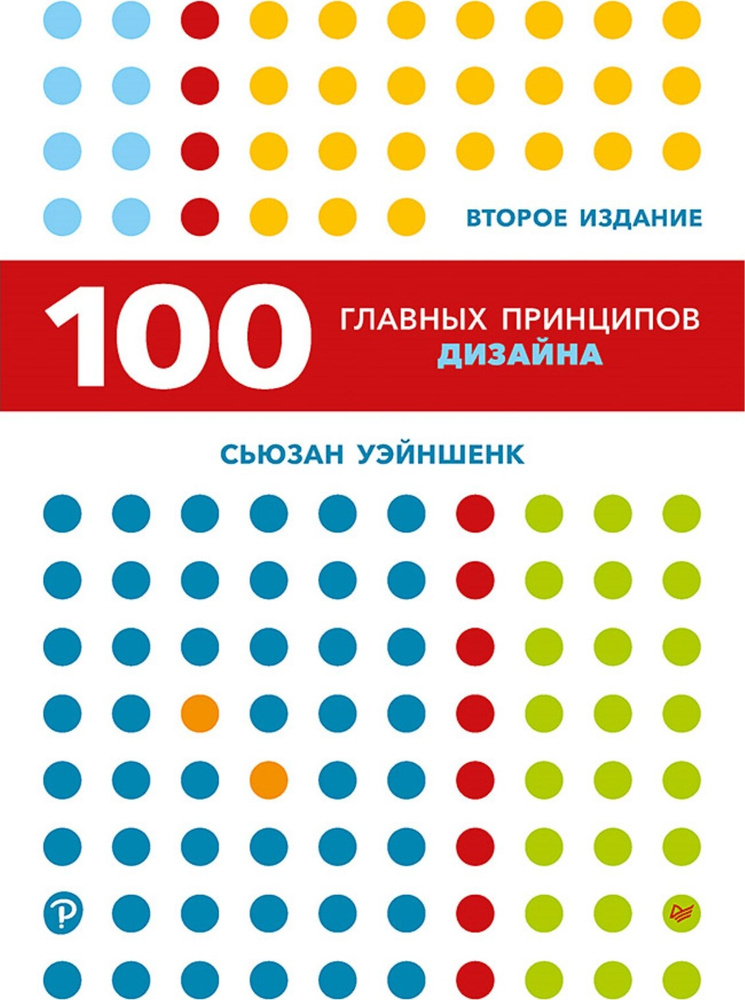 ВТОРОЕ ИЗДАНИЕ

100 ГЛАВНЫХ ПРИНЦИПОВ ДИЗАЙНА

СЬЮЗАН УЭЙНШЕНК